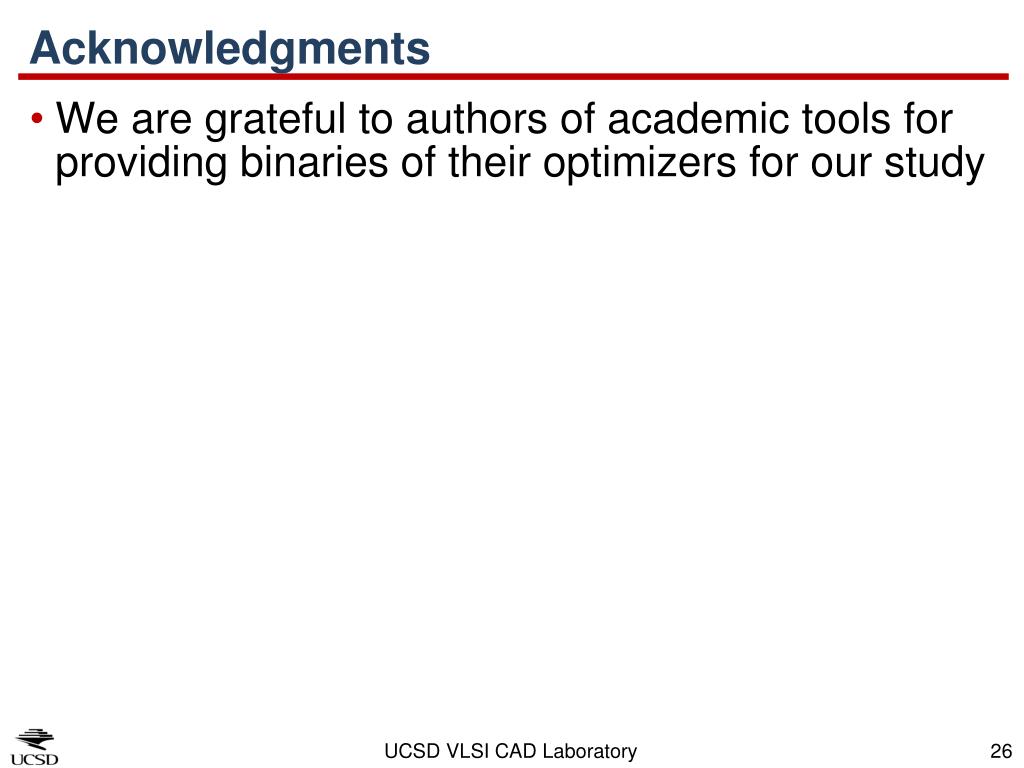 Acknowledgments

• We are grateful to authors of academic tools for providing binaries of their optimizers for our study

UCSD

UCSD VLSI CAD Laboratory

26